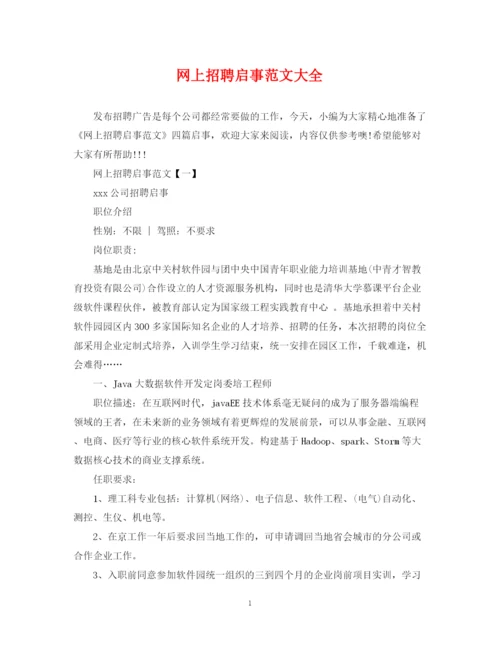 网上招聘启事范文大全

发布招聘广告是每个公司都经常要做的工作，今天，小编为大家精心地准备了《网上招聘启事范文》四篇启事，欢迎大家来阅读，内容仅供参考噢!希望能够对大家有所帮助!!!

网上招聘启事范文【一】

xxx 公司招聘启事

职位介绍

性别：不限 | 驾照：不要求

岗位职责：

基地是由北京中关村软件园与团中央中国青年职业能力培训基地(中青才智教育投资有限公司)合作设立的人才资源服务机构，同时也是清华大学慕课平台企业级软件课程伙伴，被教育部认定为国家级工程实践教育中心 。基地承担着中关村软件园园区内 300 多家国际知名企业的人才培养、招聘的任务，本次招聘的岗位全部采用企业定制式培养，入训学生学习结束，统一安排在园区工作，千载难逢，机会难得……

一、Java 大数据软件开发定岗委培工程师

职位描述：在互联网时代，javaEE 技术体系毫无疑问的成为了服务器端编程领域的王者，在未来新的业务领域有着更辉煌的发展前景，可以从事金融、互联网、电商、医疗等行业的核心软件系统开发。构建基于 Hadoop、spark、Storm 等大数据核心技术的商业支撑系统。

任职要求：

1、理工科专业包括：计算机(网络)、电子信息、软件工程、(电气)自动化、测控、生仪、机电等。

2、在京工作一年后要求回当地工作的，可申请调回当地省会城市的分公司或合作企业工作。

3、入职前同意参加软件园统一组织的三到四个月的企业岗前项目实训，学习

1